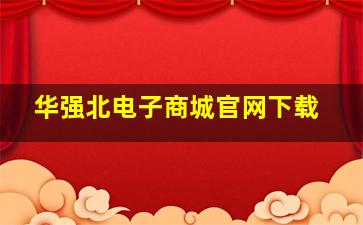 华强北电子商城官网下载